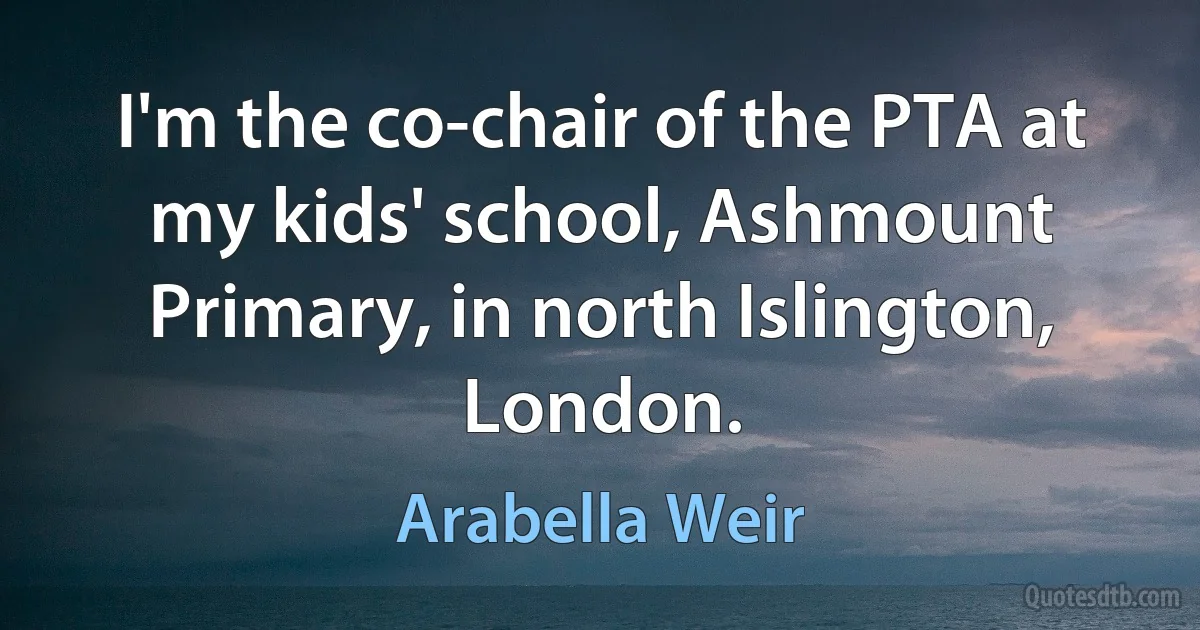 I'm the co-chair of the PTA at my kids' school, Ashmount Primary, in north Islington, London.

Arabella Weir

Quotesdtb.com